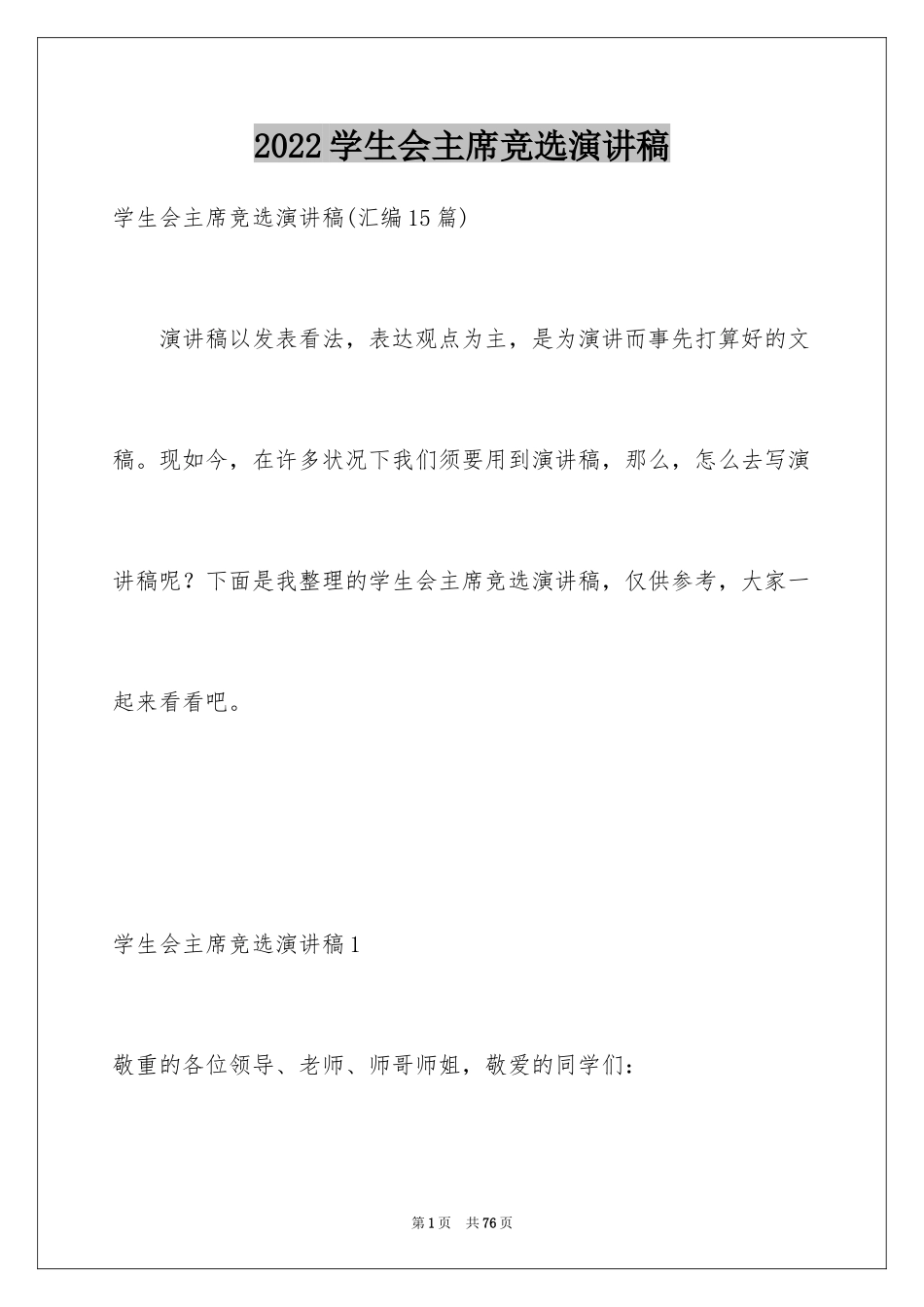 2022学生会主席竞选演讲稿

学生会主席竞选演讲稿(汇编15篇)

演讲稿以发表看法，表达观点为主，是为演讲而事先打算好的文稿。现如今，在许多状况下我们须要用到演讲稿，那么，怎么去写演讲稿呢？下面是我整理的学生会主席竞选演讲稿，仅供参考，大家一起来看看吧。

学生会主席竞选演讲稿1

敬重的各位领导、老师、师哥师姐，敬爱的同学们：

第1页 共76页